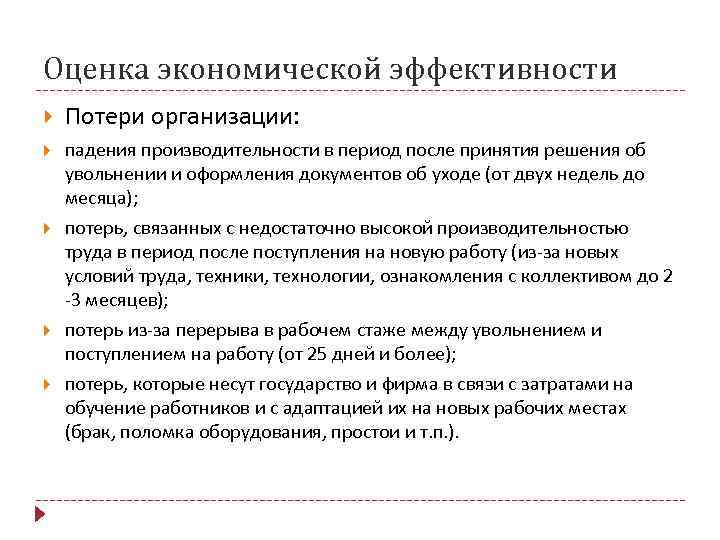 Оценка экономической эффективности

Потери организации:

падения производительности в период после принятия решения об увольнении и оформления документов об уходе (от двух недель до месяца);

потерь, связанных с недостаточно высокой производительностью труда в период после поступления на новую работу (из-за новых условий труда, техники, технологии, ознакомления с коллективом до 2 -3 месяцев);

потерь из-за перерыва в рабочем стаже между увольнением и поступлением на работу (от 25 дней и более);

потерь, которые несут государство и фирма в связи с затратами на обучение работников и с адаптацией их на новых рабочих местах (брак, поломка оборудования, простои и т.п.).